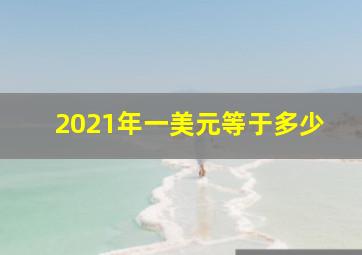 2021年一美元等于多少